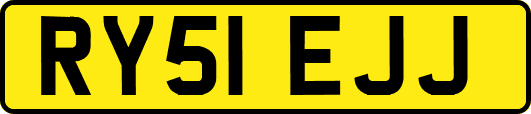 RY51 EJJ